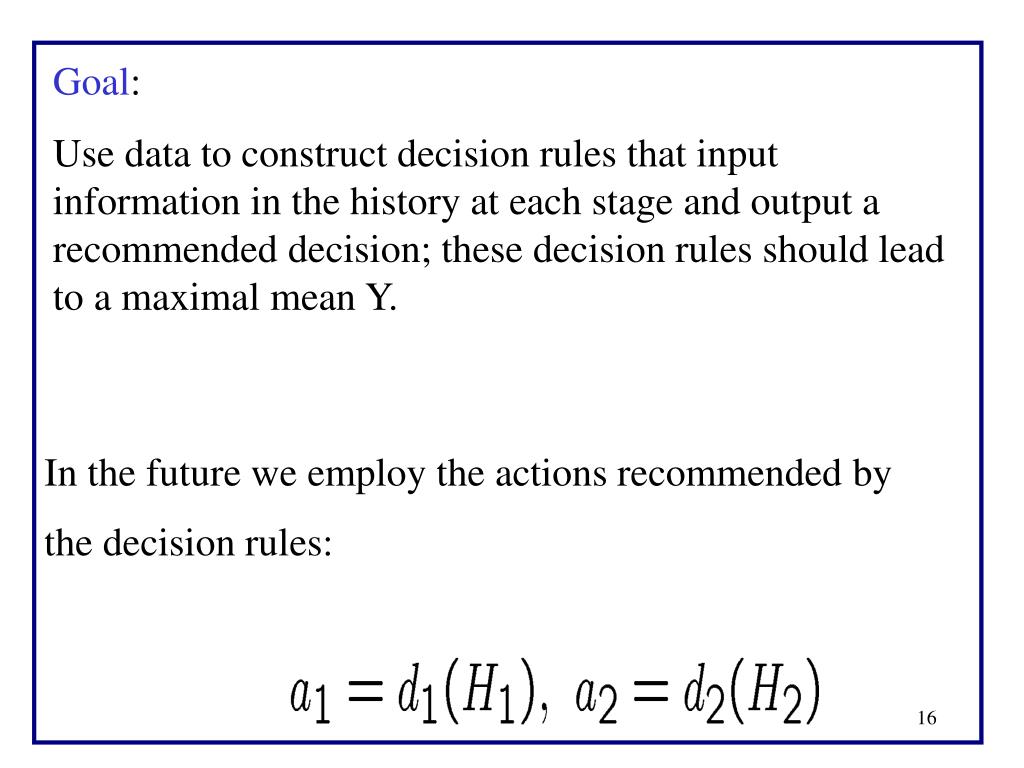 Goal:

Use data to construct decision rules that input information in the history at each stage and output a recommended decision; these decision rules should lead to a maximal mean Y.

In the future we employ the actions recommended by the decision rules:

$a_1 = d_1(H_1),\ a_2 = d_2(H_2)$

16